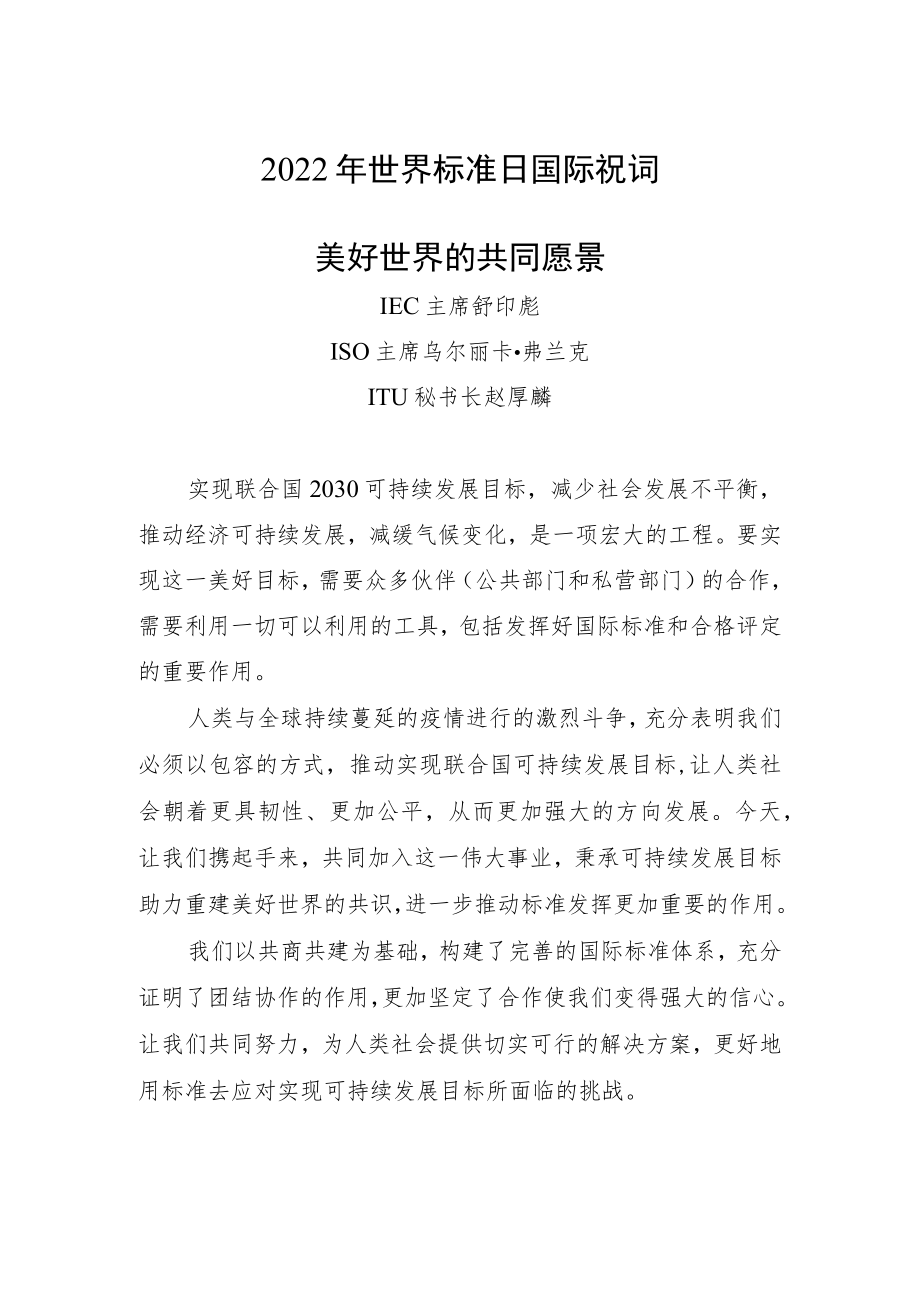 2022年世界标准日国际祝词

美好世界的共同愿景

IEC主席舒印彪

ISO主席乌尔丽卡•弗兰克

ITU秘书长赵厚麟

实现联合国2030可持续发展目标，减少社会发展不平衡，推动经济可持续发展，减缓气候变化，是一项宏大的工程。要实现这一美好目标，需要众多伙伴（公共部门和私营部门）的合作，需要利用一切可以利用的工具，包括发挥好国际标准和合格评定的重要作用。

人类与全球持续蔓延的疫情进行的激烈斗争，充分表明我们必须以包容的方式，推动实现联合国可持续发展目标,让人类社会朝着更具韧性、更加公平，从而更加强大的方向发展。今天，让我们携起手来，共同加入这一伟大事业，秉承可持续发展目标助力重建美好世界的共识,进一步推动标准发挥更加重要的作用。

我们以共商共建为基础，构建了完善的国际标准体系，充分证明了团结协作的作用,更加坚定了合作使我们变得强大的信心。让我们共同努力，为人类社会提供切实可行的解决方案，更好地用标准去应对实现可持续发展目标所面临的挑战。